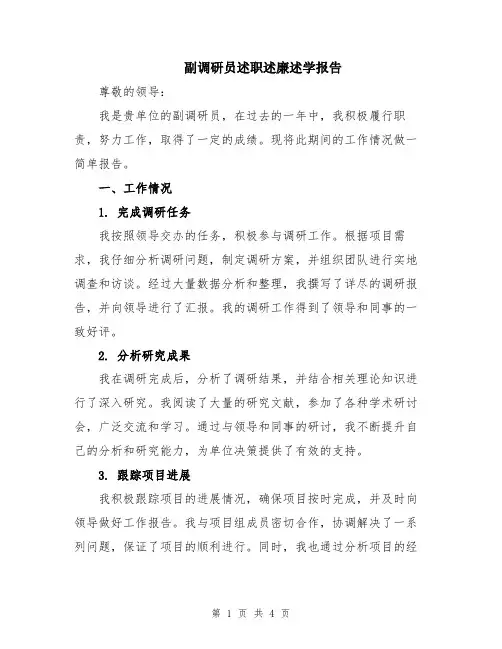 副调研员述职述廉述学报告

尊敬的领导:

我是贵单位的副调研员，在过去的一年中，我积极履行职责，努力工作，取得了一定的成绩。现将此期间的工作情况做一简单报告。

一、工作情况

1. 完成调研任务

我按照领导交办的任务，积极参与调研工作。根据项目需求，我仔细分析调研问题，制定调研方案，并组织团队进行实地调查和访谈。经过大量数据分析和整理，我撰写了详尽的调研报告，并向领导进行了汇报。我的调研工作得到了领导和同事的一致好评。

2. 分析研究成果

我在调研完成后，分析了调研结果，并结合相关理论知识进行了深入研究。我阅读了大量的研究文献，参加了各种学术研讨会，广泛交流和学习。通过与领导和同事的研讨，我不断提升自己的分析和研究能力，为单位决策提供了有效的支持。

3. 跟踪项目进展

我积极跟踪项目的进展情况，确保项目按时完成，并及时向领导做好工作报告。我与项目组成员密切合作，协调解决了一系列问题，保证了项目的顺利进行。同时，我也通过分析项目的经

第 1 页 共 4 页